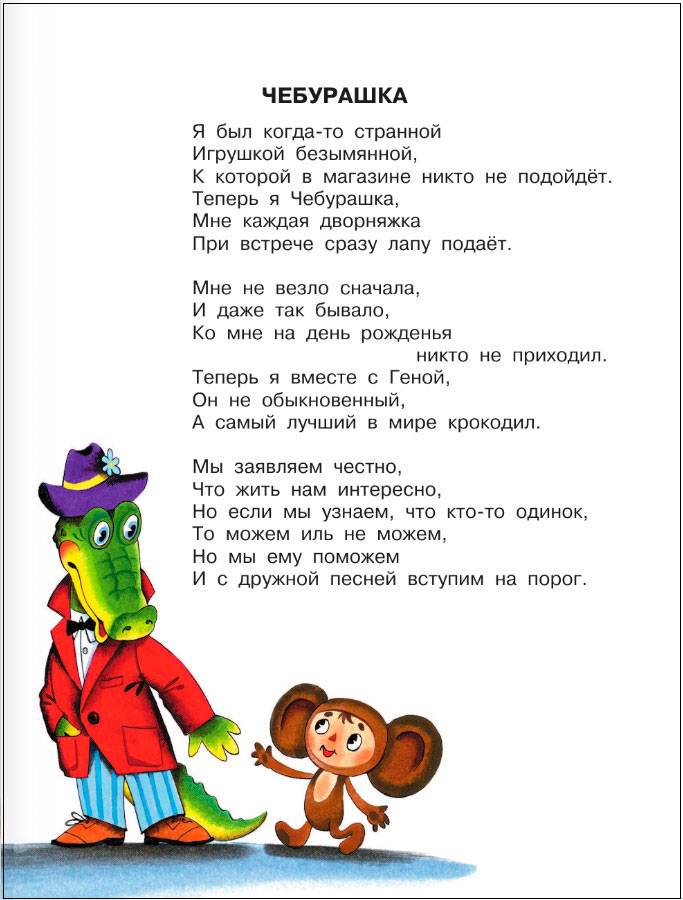 ЧЕБУРАШКА

Я был когда-то странной
Игрушкой безымянной,
К которой в магазине никто не подойдёт.
Теперь я Чебурашка,
Мне каждая дворняжка
При встрече сразу лапу подаёт.

Мне не везло сначала,
И даже так бывало,
Ко мне на день рожденья
никто не приходил.
Теперь я вместе с Геной,
Он не обыкновенный,
А самый лучший в мире крокодил.

Мы заявляем честно,
Что жить нам интересно,
Но если мы узнаем, что кто-то одинок,
То можем иль не можем,
Но мы ему поможем
И с дружной песней вступим на порог.